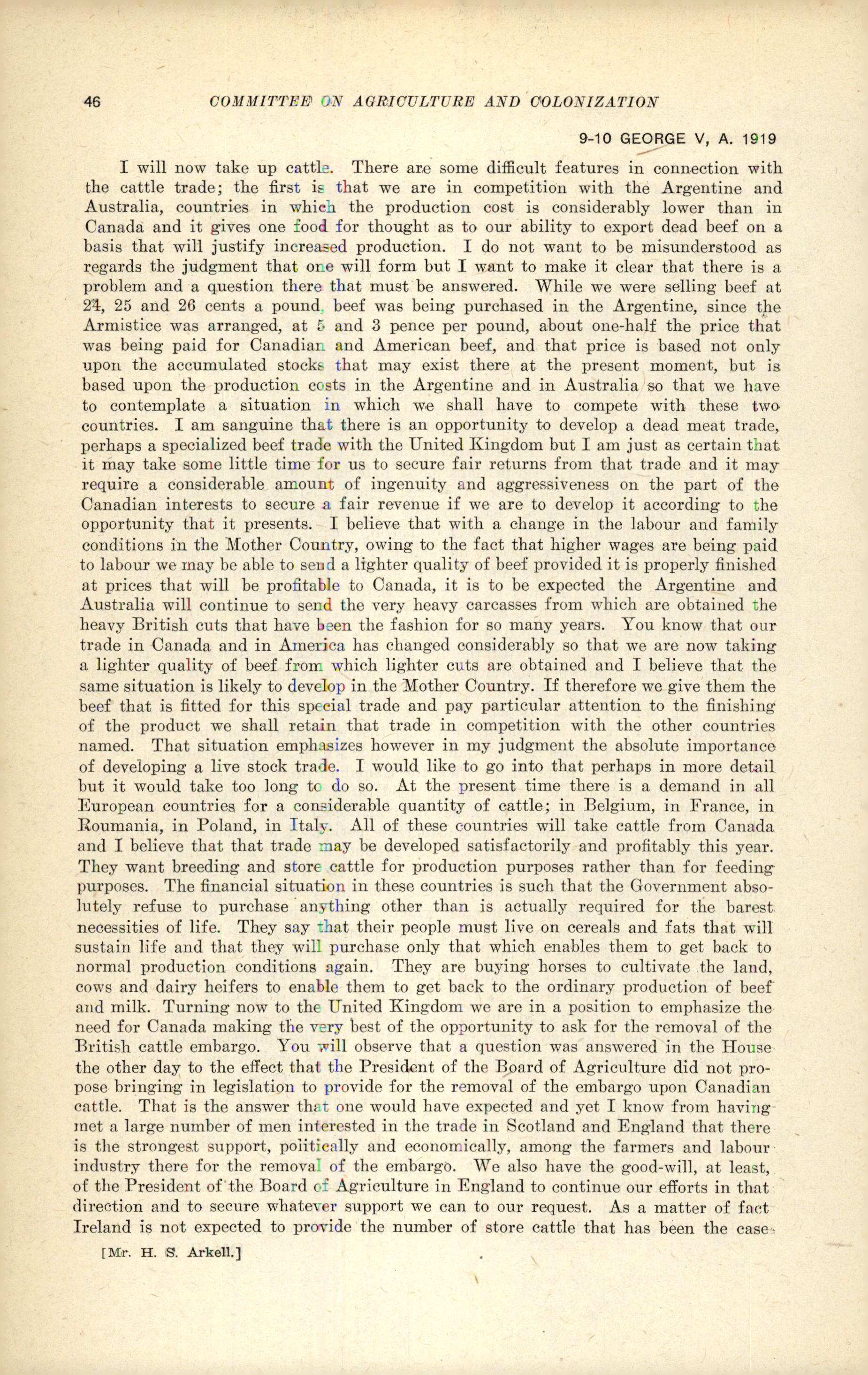 46 COMMITTEE ON AGRICULTURE AND COLONIZATION

9-10 GEORGE V, A. 1919

I will now take up cattle. There are some difficult features in connection with the cattle trade; the first is that we are in competition with the Argentine and Australia, countries in which the production cost is considerably lower than in Canada and it gives one food for thought as to our ability to export dead beef on a basis that will justify increased production. I do not want to be misunderstood as regards the judgment that one will form but I want to make it clear that there is a problem and a question there that must be answered. While we were selling beef at 24, 25 and 26 cents a pound, beef was being purchased in the Argentine, since the Armistice was arranged, at 5 and 3 pence per pound, about one-half the price that was being paid for Canadian and American beef, and that price is based not only upon the accumulated stocks that may exist there at the present moment, but is based upon the production costs in the Argentine and in Australia so that we have to contemplate a situation in which we shall have to compete with these two countries. I am sanguine that there is an opportunity to develop a dead meat trade, perhaps a specialized beef trade with the United Kingdom but I am just as certain that it may take some little time for us to secure fair returns from that trade and it may require a considerable amount of ingenuity and aggressiveness on the part of the Canadian interests to secure a fair revenue if we are to develop it according to the opportunity that it presents. I believe that with a change in the labour and family conditions in the Mother Country, owing to the fact that higher wages are being paid to labour we may be able to send a lighter quality of beef provided it is properly finished at prices that will be profitable to Canada, it is to be expected the Argentine and Australia will continue to send the very heavy carcasses from which are obtained the heavy British cuts that have been the fashion for so many years. You know that our trade in Canada and in America has changed considerably so that we are now taking a lighter quality of beef from which lighter cuts are obtained and I believe that the same situation is likely to develop in the Mother Country. If therefore we give them the beef that is fitted for this special trade and pay particular attention to the finishing of the product we shall retain that trade in competition with the other countries named. That situation emphasizes however in my judgment the absolute importance of developing a live stock trade. I would like to go into that perhaps in more detail but it would take too long to do so. At the present time there is a demand in all European countries for a considerable quantity of cattle; in Belgium, in France, in Roumania, in Poland, in Italy. All of these countries will take cattle from Canada and I believe that that trade may be developed satisfactorily and profitably this year. They want breeding and store cattle for production purposes rather than for feeding purposes. The financial situation in these countries is such that the Government absolutely refuse to purchase anything other than is actually required for the barest necessities of life. They say that their people must live on cereals and fats that will sustain life and that they will purchase only that which enables them to get back to normal production conditions again. They are buying horses to cultivate the land, cows and dairy heifers to enable them to get back to the ordinary production of beef and milk. Turning now to the United Kingdom we are in a position to emphasize the need for Canada making the very best of the opportunity to ask for the removal of the British cattle embargo. You will observe that a question was answered in the House the other day to the effect that the President of the Board of Agriculture did not propose bringing in legislation to provide for the removal of the embargo upon Canadian cattle. That is the answer that one would have expected and yet I know from having met a large number of men interested in the trade in Scotland and England that there is the strongest support, politically and economically, among the farmers and labour industry there for the removal of the embargo. We also have the good-will, at least, of the President of the Board of Agriculture in England to continue our efforts in that direction and to secure whatever support we can to our request. As a matter of fact Ireland is not expected to provide the number of store cattle that has been the case

[Mr. H. S. Arkell.]